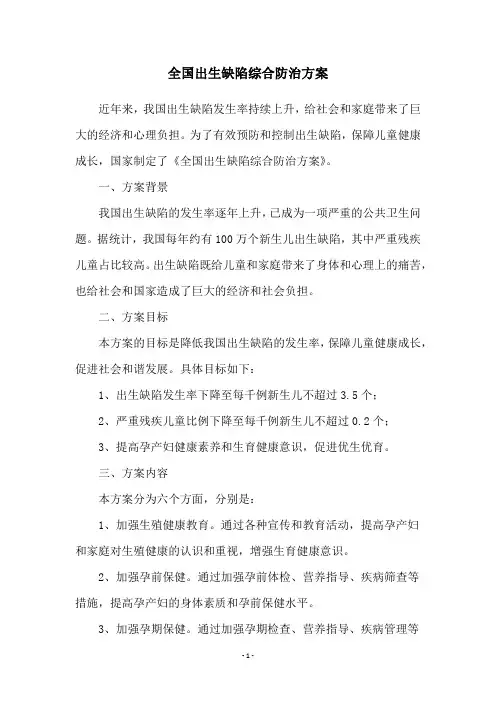 全国出生缺陷综合防治方案

近年来，我国出生缺陷发生率持续上升，给社会和家庭带来了巨大的经济和心理负担。为了有效预防和控制出生缺陷，保障儿童健康成长，国家制定了《全国出生缺陷综合防治方案》。

一、方案背景

我国出生缺陷的发生率逐年上升，已成为一项严重的公共卫生问题。据统计，我国每年约有100万个新生儿出生缺陷，其中严重残疾儿童占比较高。出生缺陷既给儿童和家庭带来了身体和心理上的痛苦，也给社会和国家造成了巨大的经济和社会负担。

二、方案目标

本方案的目标是降低我国出生缺陷的发生率，保障儿童健康成长，促进社会和谐发展。具体目标如下：

1、出生缺陷发生率下降至每千例新生儿不超过3.5个；

2、严重残疾儿童比例下降至每千例新生儿不超过0.2个；

3、提高孕产妇健康素养和生育健康意识，促进优生优育。

三、方案内容

本方案分为六个方面，分别是：

1、加强生殖健康教育。通过各种宣传和教育活动，提高孕产妇和家庭对生殖健康的认识和重视，增强生育健康意识。

2、加强孕前保健。通过加强孕前体检、营养指导、疾病筛查等措施，提高孕产妇的身体素质和孕前保健水平。

3、加强孕期保健。通过加强孕期检查、营养指导、疾病管理等

- 1 -